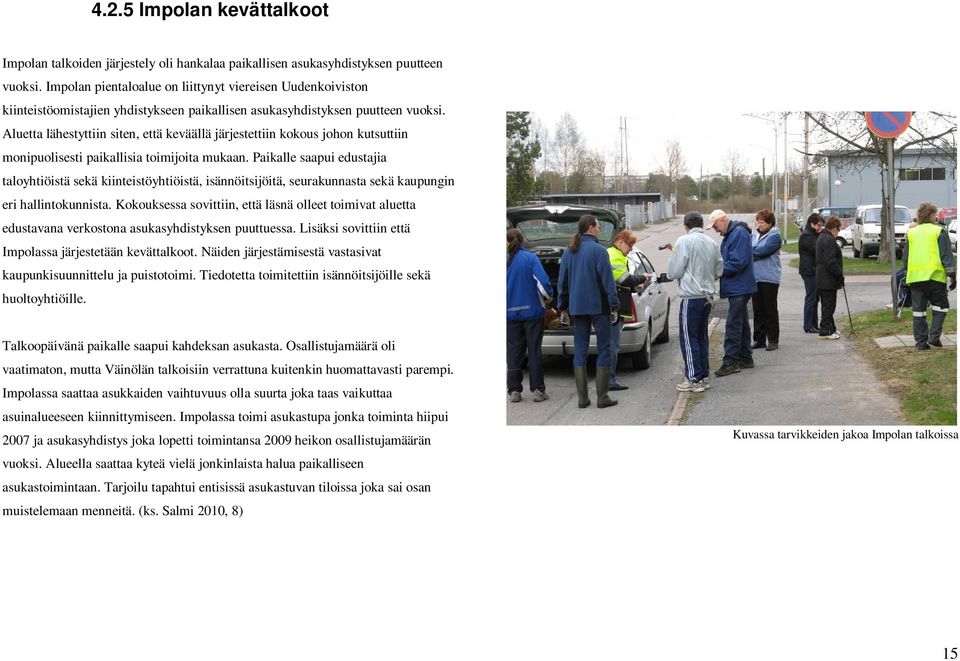 4.2.5 Impolan kevättalkoot

Impolan talkoiden järjestely oli hankalaa paikallisen asukasyhdistyksen puutteen vuoksi. Impolan pientaloalue on liittynyt viereisen Uudenkoiviston kiinteistöomistajien yhdistykseen paikallisen asukasyhdistyksen puutteen vuoksi. Aluetta lähestyttiin siten, että keväällä järjestettiin kokous johon kutsuttiin monipuolisesti paikallisia toimijoita mukaan. Paikalle saapui edustajia taloyhtiöistä sekä kiinteistöyhtiöistä, isännöitsijöitä, seurakunnasta sekä kaupungin eri hallintokunnista. Kokouksessa sovittiin, että läsnä olleet toimivat aluetta edustavana verkostona asukasyhdistyksen puuttuessa. Lisäksi sovittiin että Impolassa järjestetään kevättalkoot. Näiden järjestämisestä vastasivat kaupunkisuunnittelu ja puistotoimi. Tiedotetta toimitettiin isännöitsijöille sekä huoltoyhtiöille.

Talkoopäivänä paikalle saapui kahdeksan asukasta. Osallistujamäärä oli vaatimaton, mutta Väinölän talkoisiin verrattuna kuitenkin huomattavasti parempi. Impolassa saattaa asukkaiden vaihtuvuus olla suurta joka taas vaikuttaa asuinalueeseen kiinnittymiseen. Impolassa toimi asukastupa jonka toiminta hiipui 2007 ja asukasyhdistys joka lopetti toimintansa 2009 heikon osallistujamäärän vuoksi. Alueella saattaa kyteä vielä jonkinlaista halua paikalliseen asukastoimintaan. Tarjoilu tapahtui entisissä asukastuvan tiloissa joka sai osan muistelemaan menneitä. (ks. Salmi 2010, 8)

Kuvassa tarvikkeiden jakoa Impolan talkoissa

15